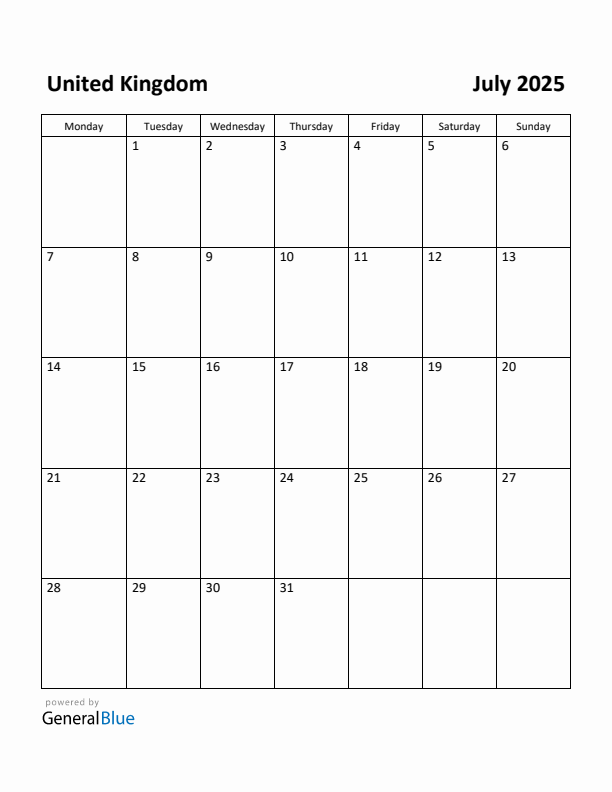 United Kingdom July 2025

| Monday | Tuesday | Wednesday | Thursday | Friday | Saturday | Sunday |
|---|---|---|---|---|---|---|
| | 1 | 2 | 3 | 4 | 5 | 6 |
| 7 | 8 | 9 | 10 | 11 | 12 | 13 |
| 14 | 15 | 16 | 17 | 18 | 19 | 20 |
| 21 | 22 | 23 | 24 | 25 | 26 | 27 |
| 28 | 29 | 30 | 31 | | | |

powered by
GeneralBlue